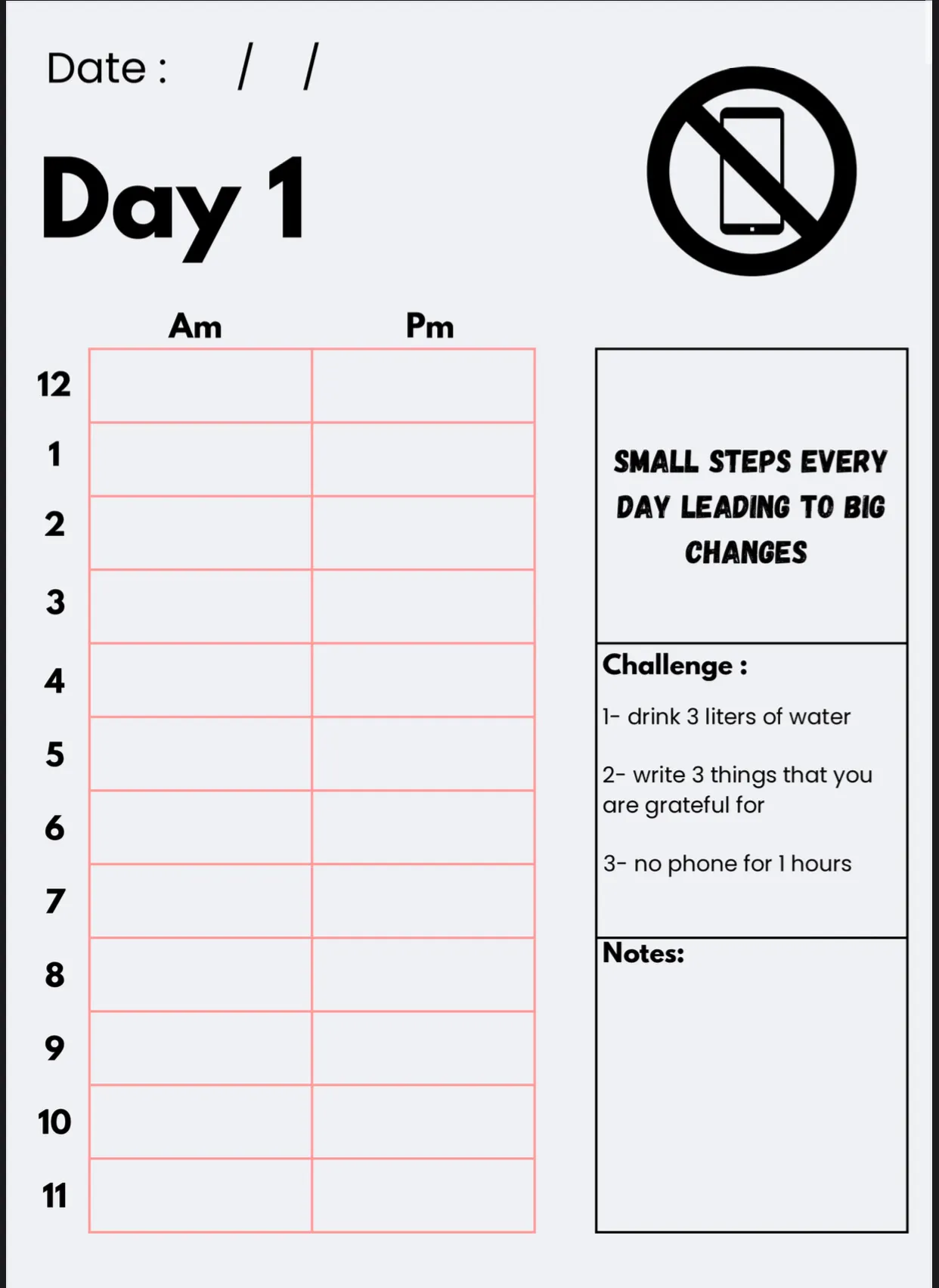 Date : / /

Day 1

|  | Am | Pm |
|---|---|---|
| 12 |  |  |
| 1 |  |  |
| 2 |  |  |
| 3 |  |  |
| 4 |  |  |
| 5 |  |  |
| 6 |  |  |
| 7 |  |  |
| 8 |  |  |
| 9 |  |  |
| 10 |  |  |
| 11 |  |  |

SMALL STEPS EVERY DAY LEADING TO BIG CHANGES

Challenge :

1- drink 3 liters of water

2- write 3 things that you are grateful for

3- no phone for 1 hours

Notes: